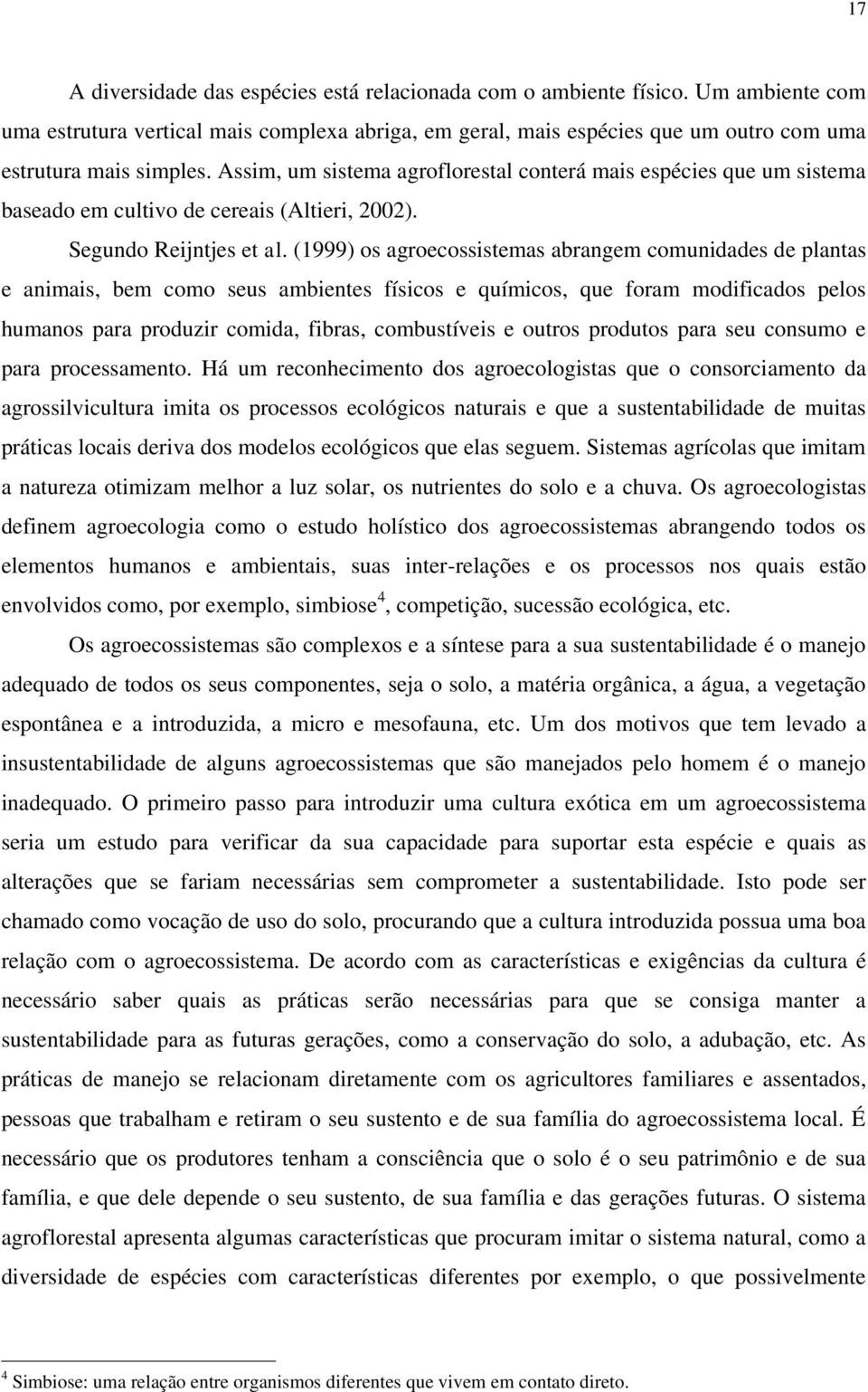 17

A diversidade das espécies está relacionada com o ambiente físico. Um ambiente com uma estrutura vertical mais complexa abriga, em geral, mais espécies que um outro com uma estrutura mais simples. Assim, um sistema agroflorestal conterá mais espécies que um sistema baseado em cultivo de cereais (Altieri, 2002).

Segundo Reijntjes et al. (1999) os agroecossistemas abrangem comunidades de plantas e animais, bem como seus ambientes físicos e químicos, que foram modificados pelos humanos para produzir comida, fibras, combustíveis e outros produtos para seu consumo e para processamento. Há um reconhecimento dos agroecologistas que o consorciamento da agrossilvicultura imita os processos ecológicos naturais e que a sustentabilidade de muitas práticas locais deriva dos modelos ecológicos que elas seguem. Sistemas agrícolas que imitam a natureza otimizam melhor a luz solar, os nutrientes do solo e a chuva. Os agroecologistas definem agroecologia como o estudo holístico dos agroecossistemas abrangendo todos os elementos humanos e ambientais, suas inter-relações e os processos nos quais estão envolvidos como, por exemplo, simbiose$^4$, competição, sucessão ecológica, etc.

Os agroecossistemas são complexos e a síntese para a sua sustentabilidade é o manejo adequado de todos os seus componentes, seja o solo, a matéria orgânica, a água, a vegetação espontânea e a introduzida, a micro e mesofauna, etc. Um dos motivos que tem levado a insustentabilidade de alguns agroecossistemas que são manejados pelo homem é o manejo inadequado. O primeiro passo para introduzir uma cultura exótica em um agroecossistema seria um estudo para verificar da sua capacidade para suportar esta espécie e quais as alterações que se fariam necessárias sem comprometer a sustentabilidade. Isto pode ser chamado como vocação de uso do solo, procurando que a cultura introduzida possua uma boa relação com o agroecossistema. De acordo com as características e exigências da cultura é necessário saber quais as práticas serão necessárias para que se consiga manter a sustentabilidade para as futuras gerações, como a conservação do solo, a adubação, etc. As práticas de manejo se relacionam diretamente com os agricultores familiares e assentados, pessoas que trabalham e retiram o seu sustento e de sua família do agroecossistema local. É necessário que os produtores tenham a consciência que o solo é o seu patrimônio e de sua família, e que dele depende o seu sustento, de sua família e das gerações futuras. O sistema agroflorestal apresenta algumas características que procuram imitar o sistema natural, como a diversidade de espécies com características diferentes por exemplo, o que possivelmente

$^4$ Simbiose: uma relação entre organismos diferentes que vivem em contato direto.